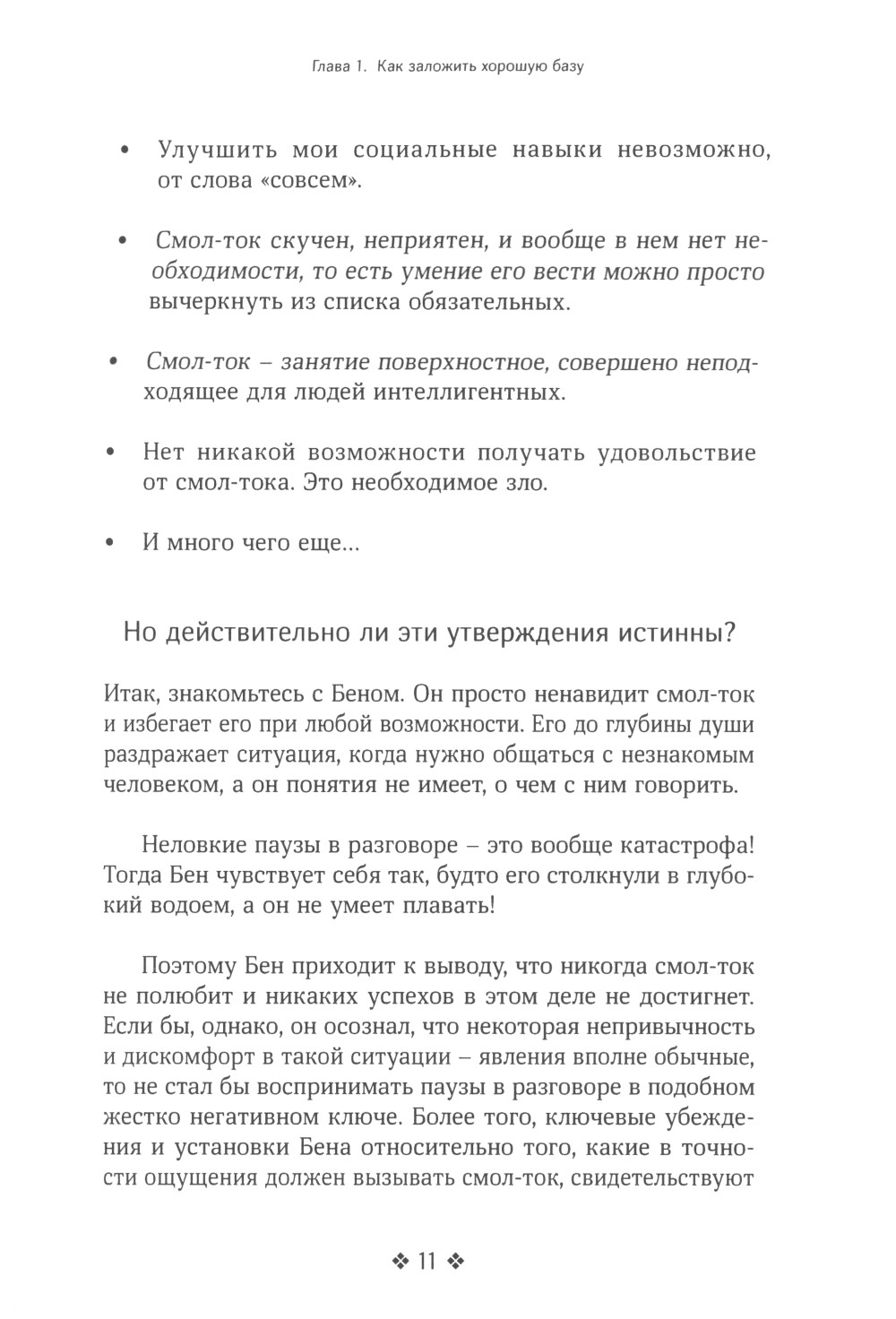 Глава 1. Как заложить хорошую базу

• Улучшить мои социальные навыки невозможно, от слова «совсем».

• Смол-ток скучен, неприятен, и вообще в нем нет необходимости, то есть умение его вести можно просто вычеркнуть из списка обязательных.

• Смол-ток – занятие поверхностное, совершено неподходящее для людей интеллигентных.

• Нет никакой возможности получать удовольствие от смол-тока. Это необходимое зло.

• И много чего еще...

Но действительно ли эти утверждения истинны?

Итак, знакомьтесь с Беном. Он просто ненавидит смол-ток и избегает его при любой возможности. Его до глубины души раздражает ситуация, когда нужно общаться с незнакомым человеком, а он понятия не имеет, о чем с ним говорить.

Неловкие паузы в разговоре – это вообще катастрофа! Тогда Бен чувствует себя так, будто его столкнули в глубокий водоем, а он не умеет плавать!

Поэтому Бен приходит к выводу, что никогда смол-ток не полюбит и никаких успехов в этом деле не достигнет. Если бы, однако, он осознал, что некоторая непривычность и дискомфорт в такой ситуации – явления вполне обычные, то не стал бы воспринимать паузы в разговоре в подобном жестко негативном ключе. Более того, ключевые убеждения и установки Бена относительно того, какие в точности ощущения должен вызывать смол-ток, свидетельствуют

❖ 11 ❖